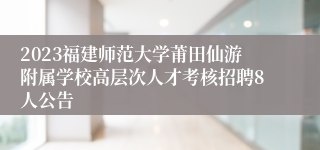 2023福建师范大学莆田仙游附属学校高层次人才考核招聘8人公告